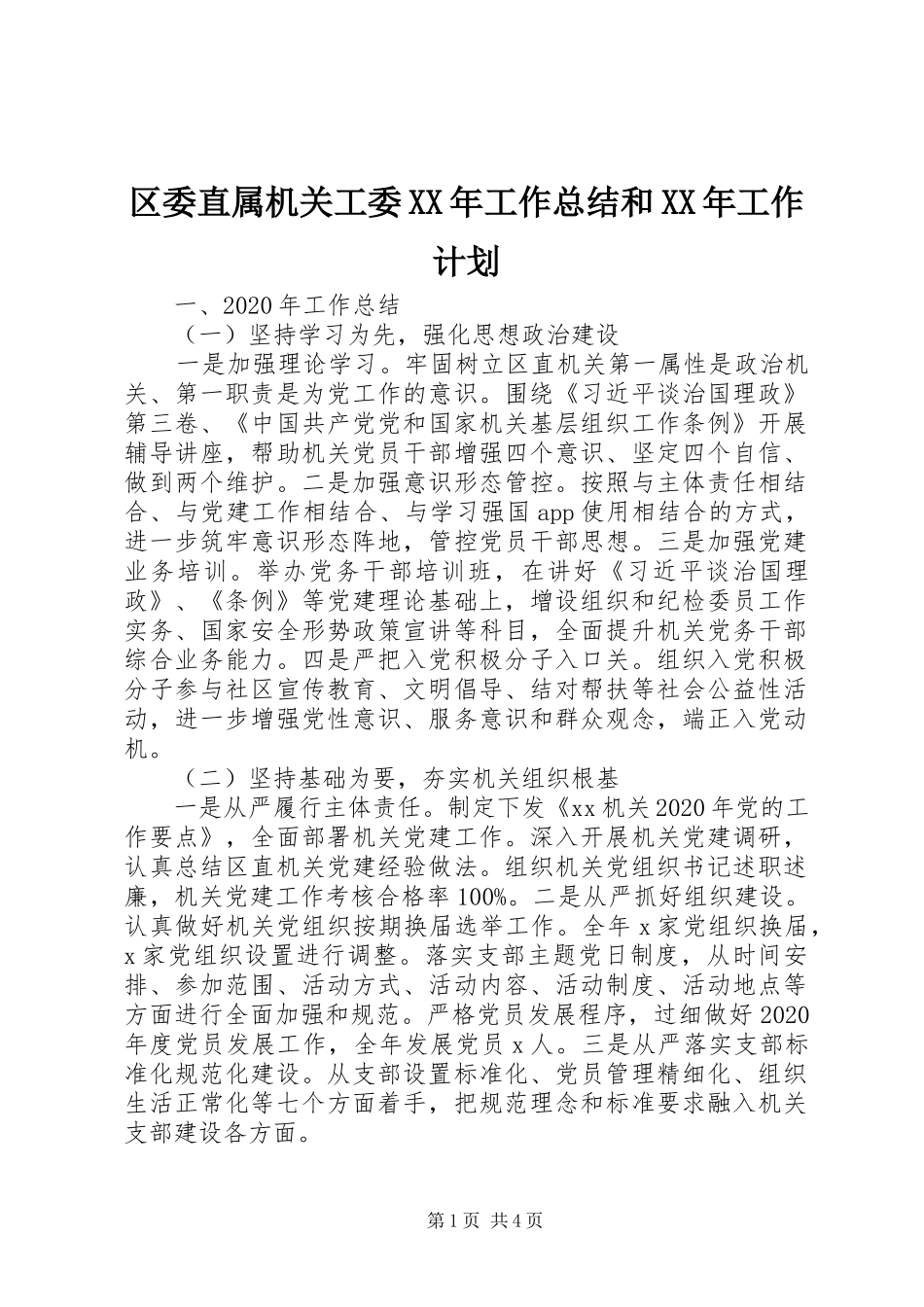 区委直属机关工委XX年工作总结和XX年工作计划

一、2020年工作总结

（一）坚持学习为先，强化思想政治建设

一是加强理论学习。牢固树立区直机关第一属性是政治机关、第一职责是为党工作的意识。围绕《习近平谈治国理政》第三卷、《中国共产党党和国家机关基层组织工作条例》开展辅导讲座，帮助机关党员干部增强四个意识、坚定四个自信、做到两个维护。二是加强意识形态管控。按照与主体责任相结合、与党建工作相结合、与学习强国app使用相结合的方式，进一步筑牢意识形态阵地，管控党员干部思想。三是加强党建业务培训。举办党务干部培训班，在讲好《习近平谈治国理政》、《条例》等党建理论基础上，增设组织和纪检委员工作实务、国家安全形势政策宣讲等科目，全面提升机关党务干部综合业务能力。四是严把入党积极分子入口关。组织入党积极分子参与社区宣传教育、文明倡导、结对帮扶等社会公益性活动，进一步增强党性意识、服务意识和群众观念，端正入党动机。

（二）坚持基础为要，夯实机关组织根基

一是从严履行主体责任。制定下发《xx机关2020年党的工作要点》，全面部署机关党建工作。深入开展机关党建调研，认真总结区直机关党建经验做法。组织机关党组织书记述职述廉，机关党建工作考核合格率100%。二是从严抓好组织建设。认真做好机关党组织按期换届选举工作。全年x家党组织换届，x家党组织设置进行调整。落实支部主题党日制度，从时间安排、参加范围、活动方式、活动内容、活动制度、活动地点等方面进行全面加强和规范。严格党员发展程序，过细做好2020年度党员发展工作，全年发展党员x人。三是从严落实支部标准化规范化建设。从支部设置标准化、党员管理精细化、组织生活正常化等七个方面着手，把规范理念和标准要求融入机关支部建设各方面。

第1页 共4页